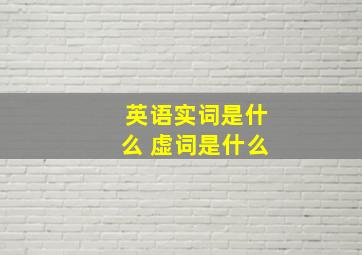 英语实词是什么 虚词是什么